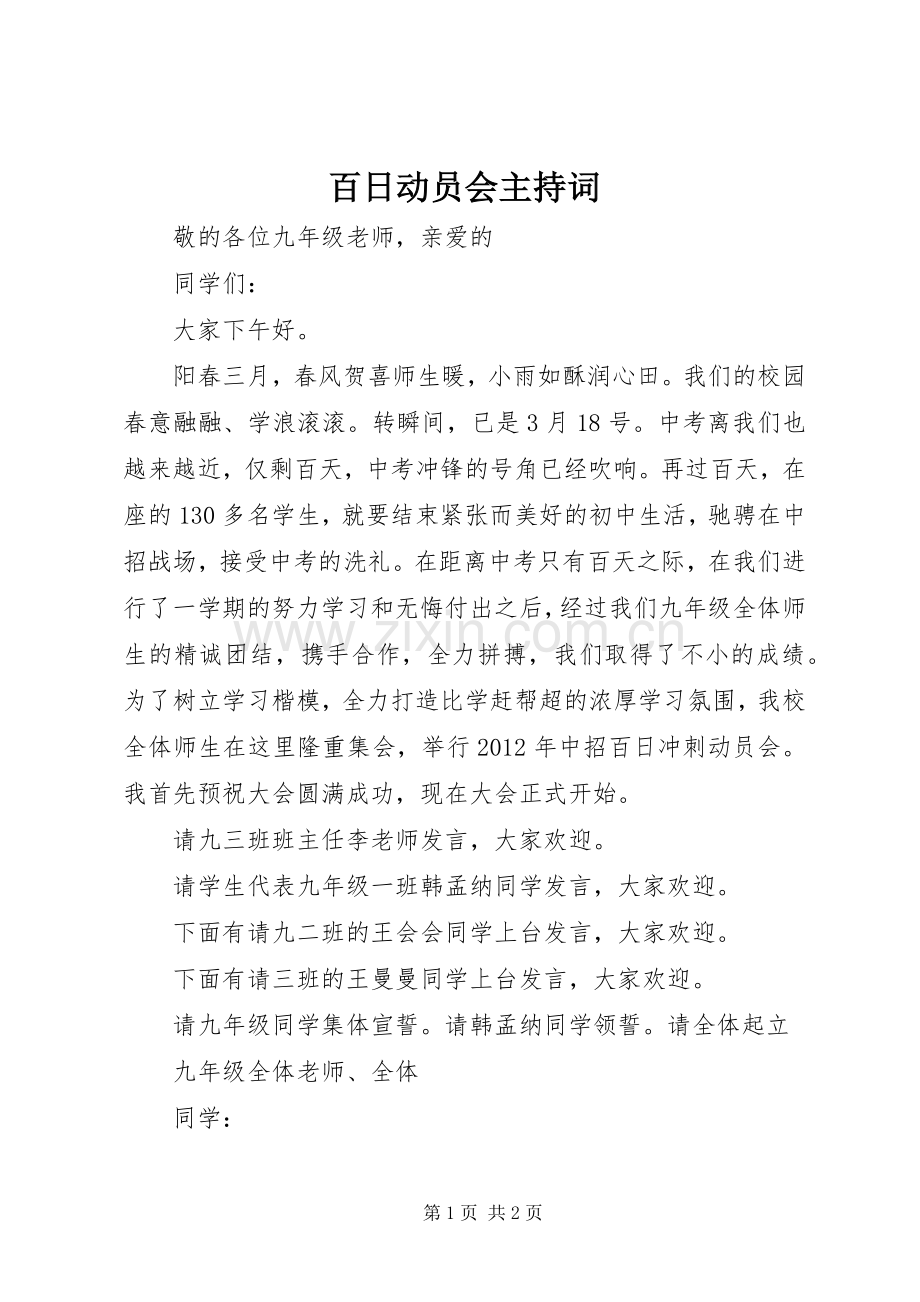 百日动员会主持词

敬的各位九年级老师，亲爱的

同学们：

大家下午好。

阳春三月，春风贺喜师生暖，小雨如酥润心田。我们的校园春意融融、学浪滚滚。转瞬间，已是3月18号。中考离我们也越来越近，仅剩百天，中考冲锋的号角已经吹响。再过百天，在座的130多名学生，就要结束紧张而美好的初中生活，驰骋在中招战场，接受中考的洗礼。在距离中考只有百天之际，在我们进行了一学期的努力学习和无悔付出之后，经过我们九年级全体师生的精诚团结，携手合作，全力拼搏，我们取得了不小的成绩。为了树立学习楷模，全力打造比学赶帮超的浓厚学习氛围，我校全体师生在这里隆重集会，举行2012年中招百日冲刺动员会。我首先预祝大会圆满成功，现在大会正式开始。

请九三班班主任李老师发言，大家欢迎。

请学生代表九年级一班韩孟纳同学发言，大家欢迎。

下面有请九二班的王会会同学上台发言，大家欢迎。

下面有请三班的王曼曼同学上台发言，大家欢迎。

请九年级同学集体宣誓。请韩孟纳同学领誓。请全体起立

九年级全体老师、全体

同学：

第1页 共2页

www.zixin.com.cn